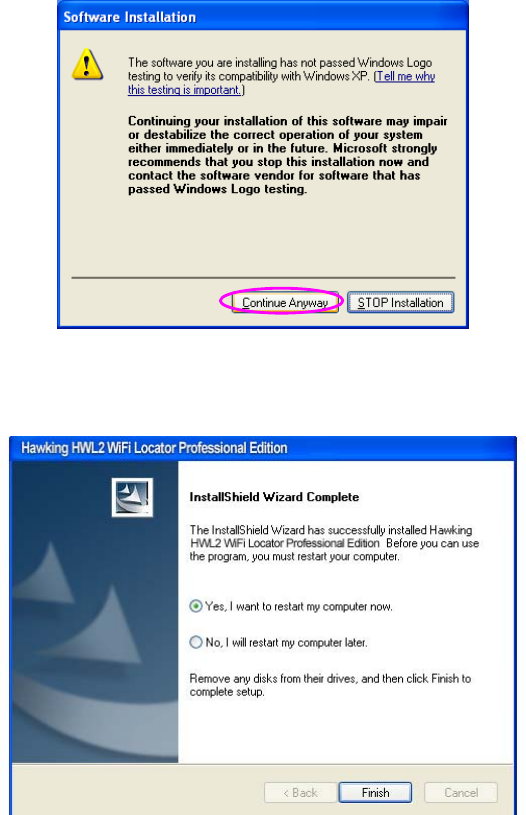 Software Installation

The software you are installing has not passed Windows Logo testing to verify its compatibility with Windows XP. (Tell me why this testing is important.)

Continuing your installation of this software may impair or destabilize the correct operation of your system either immediately or in the future. Microsoft strongly recommends that you stop this installation now and contact the software vendor for software that has passed Windows Logo testing.

Continue Anyway STOP Installation

Hawking HWL2 WiFi Locator Professional Edition

InstallShield Wizard Complete

The InstallShield Wizard has successfully installed Hawking HWL2 WiFi Locator Professional Edition Before you can use the program, you must restart your computer.

Yes, I want to restart my computer now.

No, I will restart my computer later.

Remove any disks from their drives, and then click Finish to complete setup.

< Back Finish Cancel